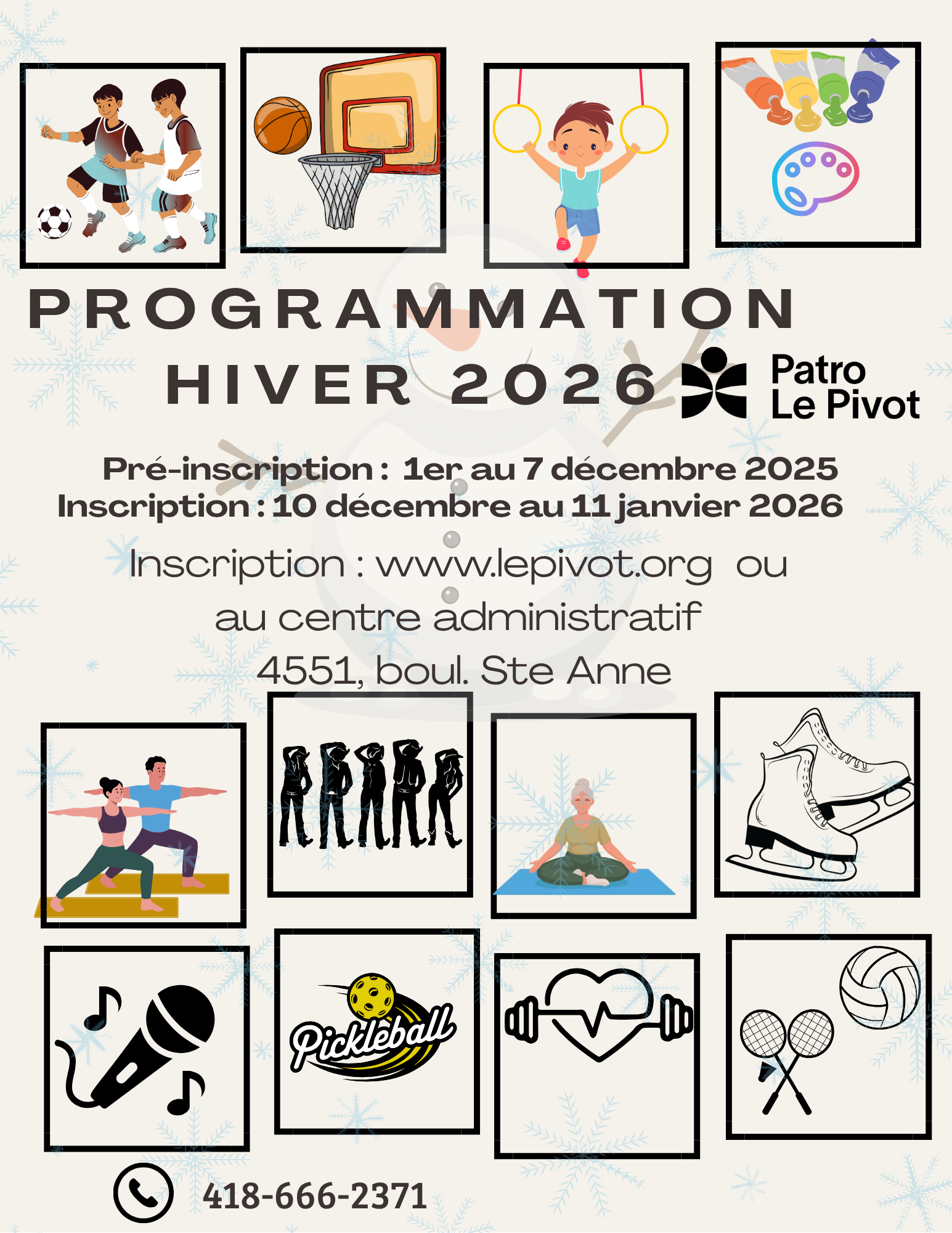 PROGRAMMATION
HIVER 2026

Patro
Le Pivot

Pré-inscription : 1er au 7 décembre 2025
Inscription : 10 décembre au 11 janvier 2026

Inscription : www.lepivot.org ou
au centre administratif
4551, boul. Ste Anne

Pickleball

418-666-2371